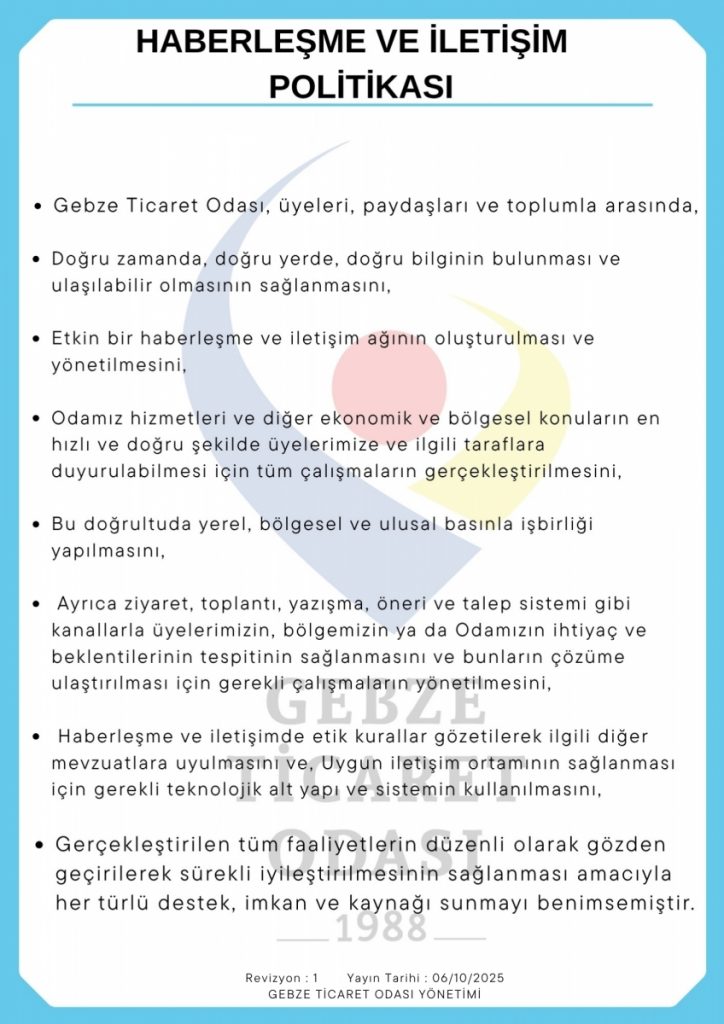 HABERLEŞME VE İLETİŞİM POLİTİKASI

• Gebze Ticaret Odası, üyeleri, paydaşları ve toplumla arasında,

• Doğru zamanda, doğru yerde, doğru bilginin bulunması ve ulaşılabilir olmasının sağlanmasını,

• Etkin bir haberleşme ve iletişim ağının oluşturulması ve yönetilmesini,

• Odamız hizmetleri ve diğer ekonomik ve bölgesel konuların en hızlı ve doğru şekilde üyelerimize ve ilgili taraflara duyurulabilmesi için tüm çalışmaların gerçekleştirilmesini,

• Bu doğrultuda yerel, bölgesel ve ulusal basınla işbirliği yapılmasını,

• Ayrıca ziyaret, toplantı, yazışma, öneri ve talep sistemi gibi kanallarla üyelerimizin, bölgemizin ya da Odamızın ihtiyaç ve beklentilerinin tespitinin sağlanmasını ve bunların çözüme ulaştırılması için gerekli çalışmaların yönetilmesini,

• Haberleşme ve iletişimde etik kurallar gözetilerek ilgili diğer mevzuatlara uyulmasını ve, Uygun iletişim ortamının sağlanması için gerekli teknolojik alt yapı ve sistemin kullanılmasını,

• Gerçekleştirilen tüm faaliyetlerin düzenli olarak gözden geçirilerek sürekli iyileştirilmesinin sağlanması amacıyla her türlü destek, imkan ve kaynağı sunmayı benimsemiştir.

GEBZE TİCARET ODASI 1988

Revizyon : 1 Yayın Tarihi : 06/10/2025
GEBZE TİCARET ODASI YÖNETİMİ